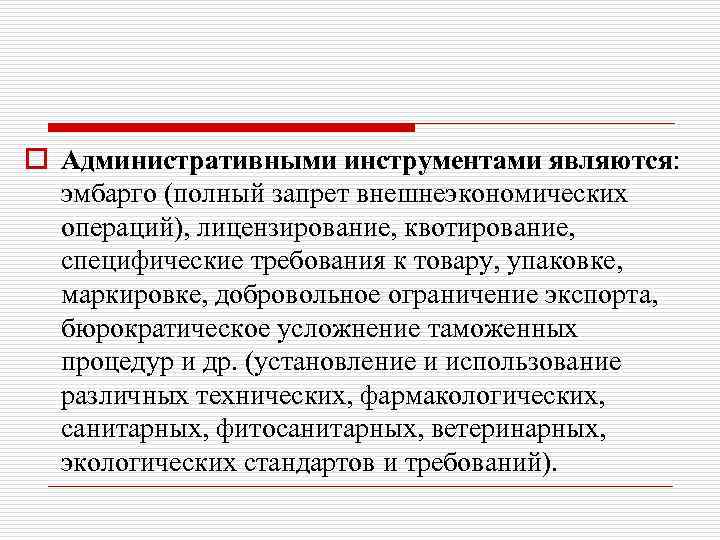 Административными инструментами являются: эмбарго (полный запрет внешнеэкономических операций), лицензирование, квотирование, специфические требования к товару, упаковке, маркировке, добровольное ограничение экспорта, бюрократическое усложнение таможенных процедур и др. (установление и использование различных технических, фармакологических, санитарных, фитосанитарных, ветеринарных, экологических стандартов и требований).